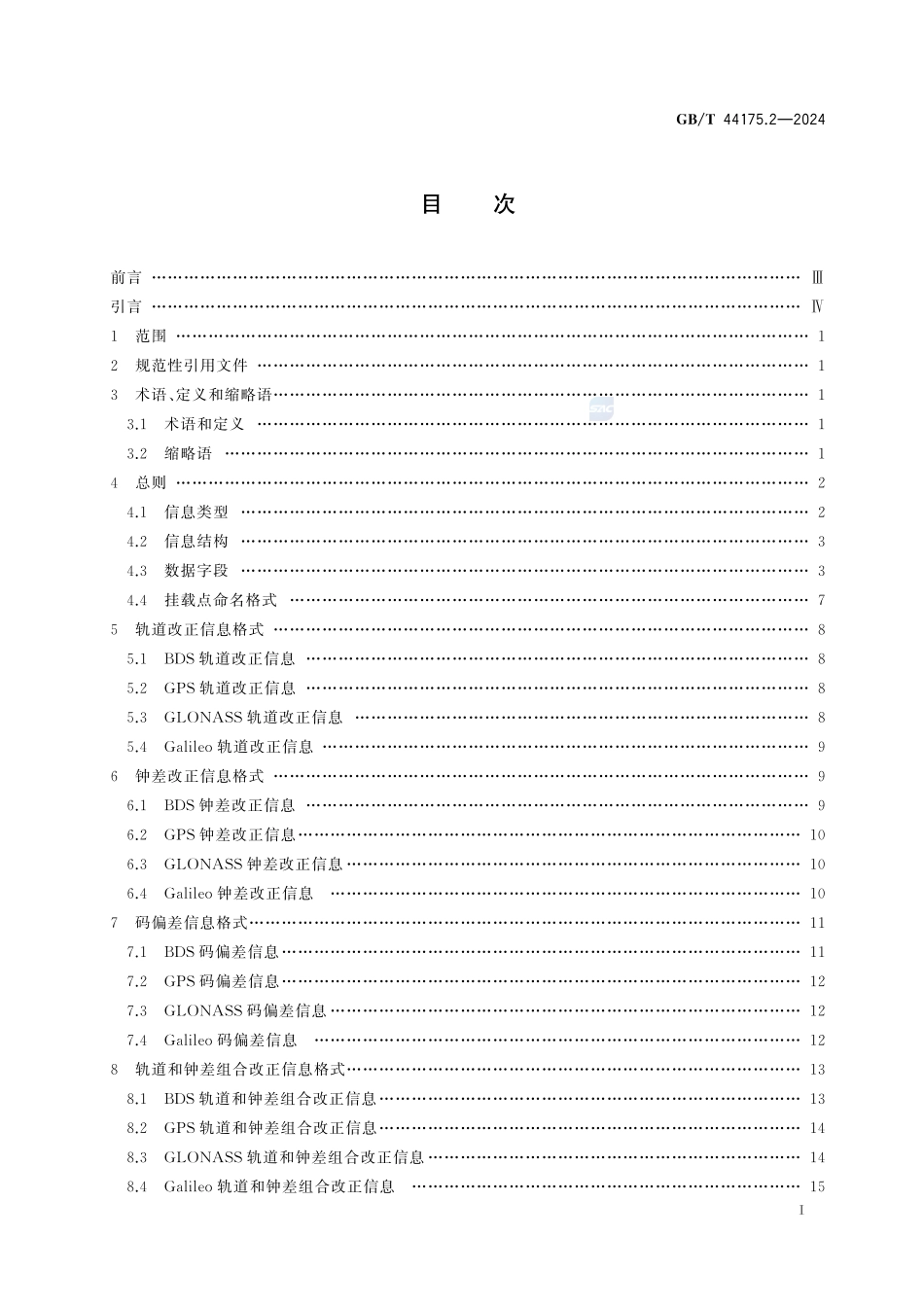 GB/T 44175.2—2024

目次

前言 Ⅲ

引言 Ⅳ

1 范围 1

2 规范性引用文件 1

3 术语、定义和缩略语 1

3.1 术语和定义 1

3.2 缩略语 1

4 总则 2

4.1 信息类型 2

4.2 信息结构 3

4.3 数据字段 3

4.4 挂载点命名格式 7

5 轨道改正信息格式 8

5.1 BDS轨道改正信息 8

5.2 GPS轨道改正信息 8

5.3 GLONASS轨道改正信息 8

5.4 Galileo轨道改正信息 9

6 钟差改正信息格式 9

6.1 BDS钟差改正信息 9

6.2 GPS钟差改正信息 10

6.3 GLONASS钟差改正信息 10

6.4 Galileo钟差改正信息 10

7 码偏差信息格式 11

7.1 BDS码偏差信息 11

7.2 GPS码偏差信息 12

7.3 GLONASS码偏差信息 12

7.4 Galileo码偏差信息 12

8 轨道和钟差组合改正信息格式 13

8.1 BDS轨道和钟差组合改正信息 13

8.2 GPS轨道和钟差组合改正信息 14

8.3 GLONASS轨道和钟差组合改正信息 14

8.4 Galileo轨道和钟差组合改正信息 15

I